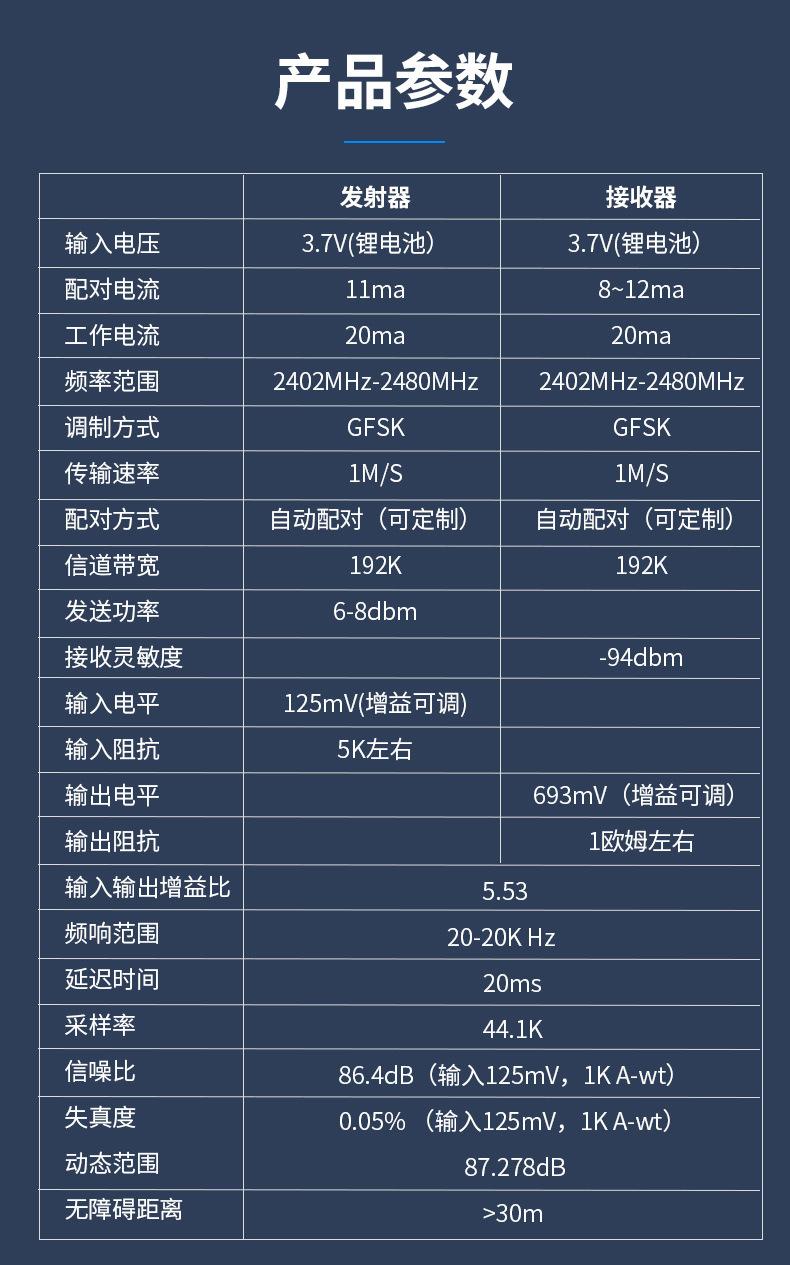 产品参数

|  | 发射器 | 接收器 |
|---|---|---|
| 输入电压 | 3.7V(锂电池) | 3.7V(锂电池) |
| 配对电流 | 11ma | 8~12ma |
| 工作电流 | 20ma | 20ma |
| 频率范围 | 2402MHz-2480MHz | 2402MHz-2480MHz |
| 调制方式 | GFSK | GFSK |
| 传输速率 | 1M/S | 1M/S |
| 配对方式 | 自动配对（可定制） | 自动配对（可定制） |
| 信道带宽 | 192K | 192K |
| 发送功率 | 6-8dbm |  |
| 接收灵敏度 |  | -94dbm |
| 输入电平 | 125mV(增益可调) |  |
| 输入阻抗 | 5K左右 |  |
| 输出电平 |  | 693mV（增益可调） |
| 输出阻抗 |  | 1欧姆左右 |
| 输入输出增益比 | 5.53 |  |
| 频响范围 | 20-20K Hz |  |
| 延迟时间 | 20ms |  |
| 采样率 | 44.1K |  |
| 信噪比 | 86.4dB（输入125mV，1K A-wt） |  |
| 失真度 | 0.05%（输入125mV，1K A-wt） |  |
| 动态范围 | 87.278dB |  |
| 无障碍距离 | >30m |  |